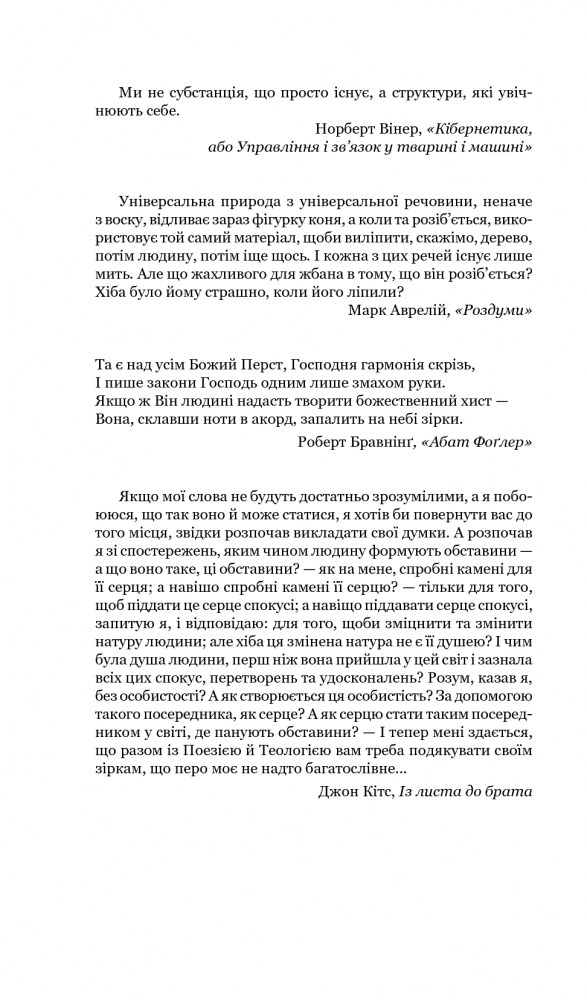 Ми не субстанція, що просто існує, а структури, які увічнюють себе.

Норберт Вінер, «Кібернетика, або Управління і зв'язок у тварині і машині»

Універсальна природа з універсальної речовини, неначе з воску, відливає зараз фігурку коня, а коли та розіб'ється, використовує той самий матеріал, щоби виліпити, скажімо, дерево, потім людину, потім іще щось. І кожна з цих речей існує лише мить. Але що жахливого для жбана в тому, що він розіб'ється? Хіба було йому страшно, коли його ліпили?

Марк Аврелій, «Роздуми»

Та є над усім Божий Перст, Господня гармонія скрізь,
І пише закони Господь одним лише змахом руки.
Якщо ж Він людині надасть творити божественний хист —
Вона, склавши ноти в акорд, запалить на небі зірки.

Роберт Бравнінґ, «Абат Фоґлер»

Якщо мої слова не будуть достатньо зрозумілими, а я побоююся, що так воно й може статися, я хотів би повернути вас до того місця, звідки розпочав викладати свої думки. А розпочав я зі спостережень, яким чином людину формують обставини — а що воно таке, ці обставини? — як на мене, спробні камені для її серця; а навішо спробні камені її серцю? — тільки для того, щоб піддати це серце спокусі; а навіщо піддавати серце спокусі, запитую я, і відповідаю: для того, щоби зміцнити та змінити натуру людини; але хіба ця змінена натура не є її душею? І чим була душа людини, перш ніж вона прийшла у цей світ і зазнала всіх цих спокус, перетворень та удосконалень? Розум, казав я, без особистості? А як створюється ця особистість? За допомогою такого посередника, як серце? А як серцю стати таким посередником у світі, де панують обставини? — І тепер мені здається, що разом із Поезією й Теологією вам треба подякувати своїм зіркам, що перо моє не надто багатослівне...

Джон Кітс, Із листа до брата